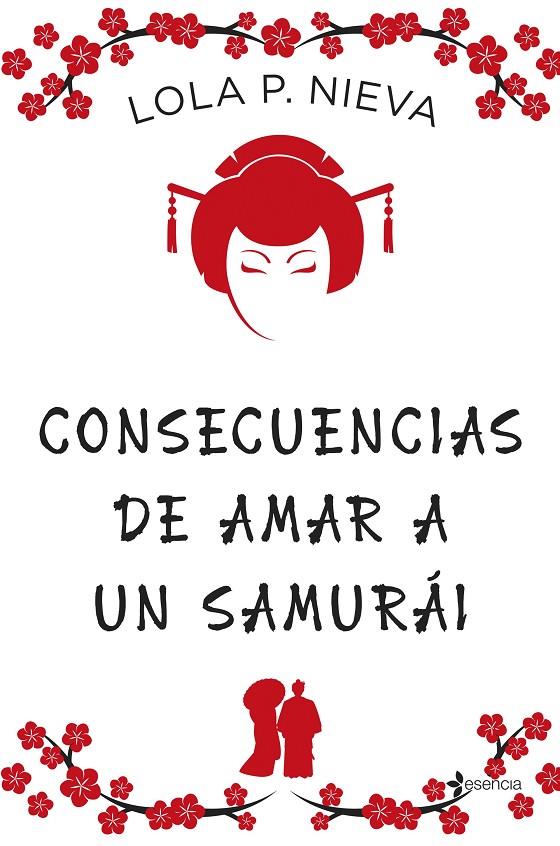 LOLA P. NIEVA

CONSECUENCIAS DE AMAR A UN SAMURÁI

esencia